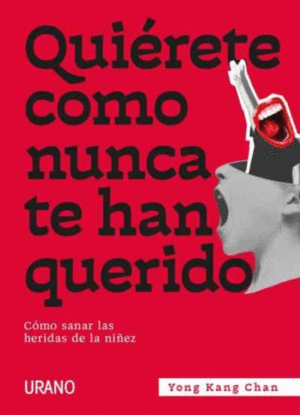 Quiérete como nunca te han querido

Cómo sanar las heridas de la niñez

URANO

Yong Kang Chan